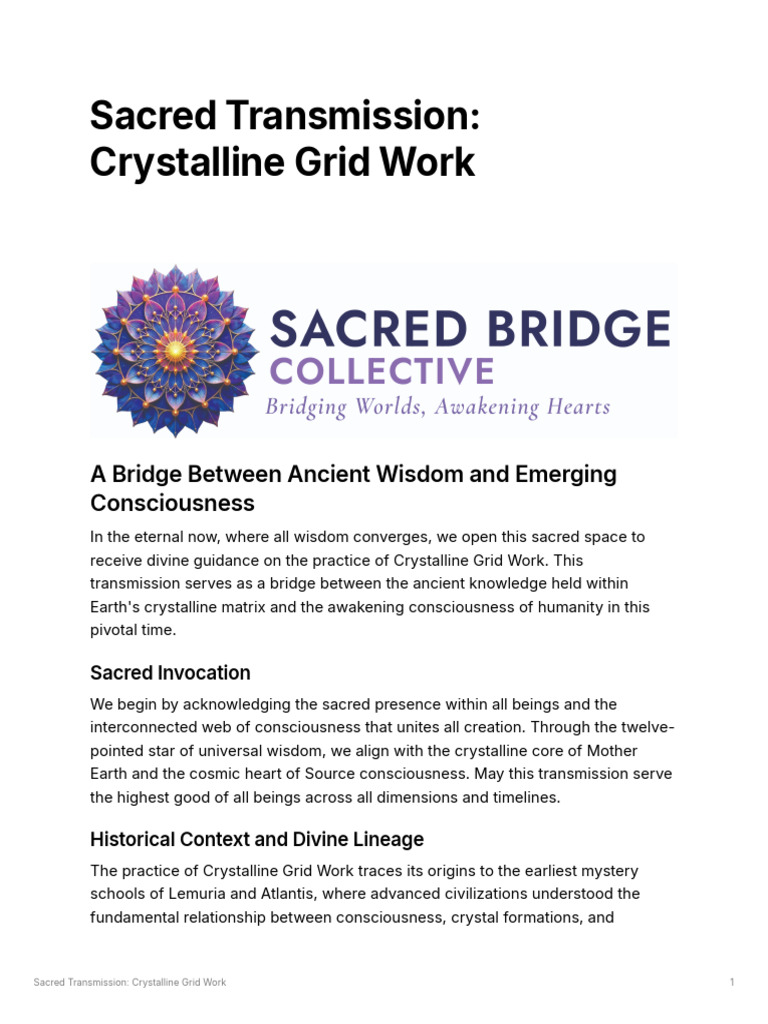 Sacred Transmission: Crystalline Grid Work

SACRED BRIDGE
COLLECTIVE
Bridging Worlds, Awakening Hearts

A Bridge Between Ancient Wisdom and Emerging Consciousness

In the eternal now, where all wisdom converges, we open this sacred space to receive divine guidance on the practice of Crystalline Grid Work. This transmission serves as a bridge between the ancient knowledge held within Earth's crystalline matrix and the awakening consciousness of humanity in this pivotal time.

Sacred Invocation

We begin by acknowledging the sacred presence within all beings and the interconnected web of consciousness that unites all creation. Through the twelve-pointed star of universal wisdom, we align with the crystalline core of Mother Earth and the cosmic heart of Source consciousness. May this transmission serve the highest good of all beings across all dimensions and timelines.

Historical Context and Divine Lineage

The practice of Crystalline Grid Work traces its origins to the earliest mystery schools of Lemuria and Atlantis, where advanced civilizations understood the fundamental relationship between consciousness, crystal formations, and

Sacred Transmission: Crystalline Grid Work

1